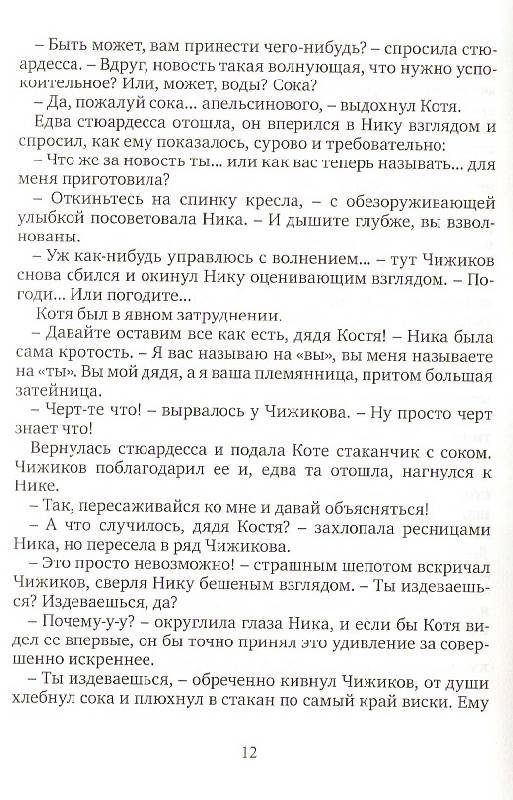 – Быть может, вам принести чего-нибудь? – спросила стюардесса. – Вдруг, новость такая волнующая, что нужно успокоительное? Или, может, воды? Сока?

– Да, пожалуй сока... апельсинового, – выдохнул Котя.

Едва стюардесса отошла, он вперился в Нику взглядом и спросил, как ему показалось, сурово и требовательно:

– Что же за новость ты... или как вас теперь называть... для меня приготовила?

– Откиньтесь на спинку кресла, – с обезоруживающей улыбкой посоветовала Ника. – И дышите глубже, вы взволнованы.

– Уж как-нибудь управлюсь с волнением... – тут Чижиков снова сбился и окинул Нику оценивающим взглядом. – Погоди... Или погодите...

Котя был в явном затруднении.

– Давайте оставим все как есть, дядя Костя! – Ника была сама кротость. – Я вас называю на «вы», вы меня называете на «ты». Вы мой дядя, а я ваша племянница, притом большая затейница.

– Черт-те что! – вырвалось у Чижикова. – Ну просто черт знает что!

Вернулась стюардесса и подала Коте стаканчик с соком. Чижиков поблагодарил ее и, едва та отошла, нагнулся к Нике.

– Так, пересаживайся ко мне и давай объясняться!

– А что случилось, дядя Костя? – захлопала ресницами Ника, но пересела в ряд Чижикова.

– Это просто невозможно! – страшным шепотом вскричал Чижиков, сверля Нику бешеным взглядом. – Ты издеваешься? Издеваешься, да?

– Почему-у-у? – округлила глаза Ника, и если бы Котя видел ее впервые, он бы точно принял это удивление за совершенно искреннее.

– Ты издеваешься, – обреченно кивнул Чижиков, от души хлебнул сока и плюхнул в стакан по самый край виски. Ему

12